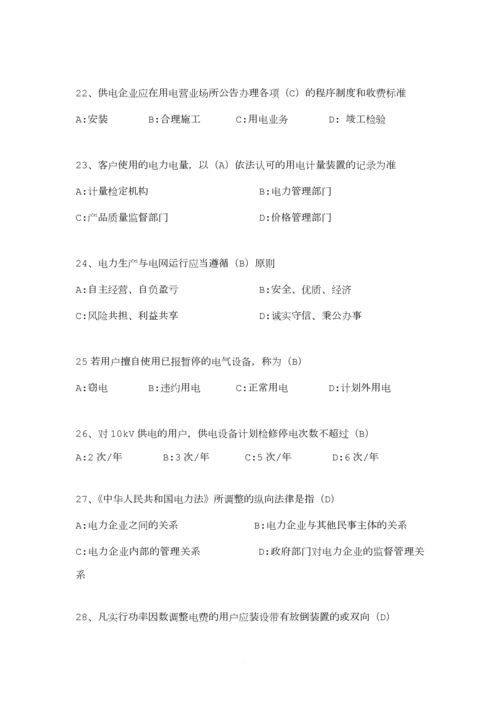 22、供电企业应在用电营业场所公告办理各项（C）的程序制度和收费标准

A:安装　　B:合理施工　　C:用电业务　　D: 竣工检验

23、客户使用的电力电量，以（A）依法认可的用电计量装置的记录为准

A:计量检定机构　　B:电力管理部门

C:产品质量监督部门　　D:价格管理部门

24、电力生产与电网运行应当遵循（B）原则

A:自主经营、自负盈亏　　B:安全、优质、经济

C:风险共担、利益共享　　D:诚实守信、秉公办事

25 若用户擅自使用已报暂停的电气设备，称为（B）

A:窃电　　B:违约用电　　C:正常用电　　D:计划外用电

26、对 10kV 供电的用户，供电设备计划检修停电次数不超过（B）

A:2 次/年　　B:3 次/年　　C:5 次/年　　D:6 次/年

27、《中华人民共和国电力法》所调整的纵向法律是指（D）

A:电力企业之间的关系　　B:电力企业与其他民事主体的关系

C:电力企业内部的管理关系　　D:政府部门对电力企业的监督管理关系

28、凡实行功率因数调整电费的用户应装设带有放倒装置的或双向（D）